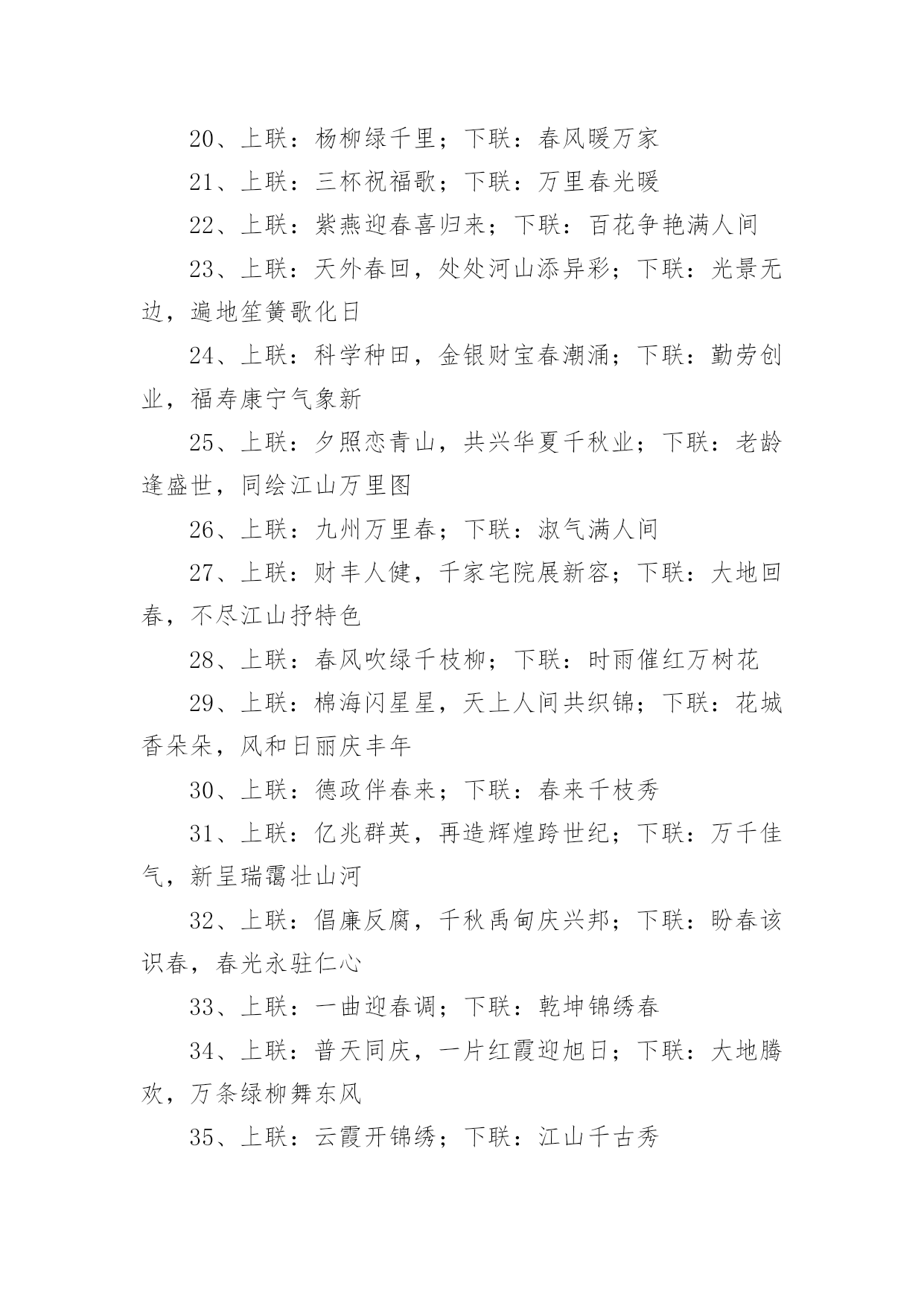 20、上联：杨柳绿千里；下联：春风暖万家

21、上联：三杯祝福歌；下联：万里春光暖

22、上联：紫燕迎春喜归来；下联：百花争艳满人间

23、上联：天外春回，处处河山添异彩；下联：光景无边，遍地笙簧歌化日

24、上联：科学种田，金银财宝春潮涌；下联：勤劳创业，福寿康宁气象新

25、上联：夕照恋青山，共兴华夏千秋业；下联：老龄逢盛世，同绘江山万里图

26、上联：九州万里春；下联：淑气满人间

27、上联：财丰人健，千家宅院展新容；下联：大地回春，不尽江山抒特色

28、上联：春风吹绿千枝柳；下联：时雨催红万树花

29、上联：棉海闪星星，天上人间共织锦；下联：花城香朵朵，风和日丽庆丰年

30、上联：德政伴春来；下联：春来千枝秀

31、上联：亿兆群英，再造辉煌跨世纪；下联：万千佳气，新呈瑞霭壮山河

32、上联：倡廉反腐，千秋禹甸庆兴邦；下联：盼春该识春，春光永驻仁心

33、上联：一曲迎春调；下联：乾坤锦绣春

34、上联：普天同庆，一片红霞迎旭日；下联：大地腾欢，万条绿柳舞东风

35、上联：云霞开锦绣；下联：江山千古秀